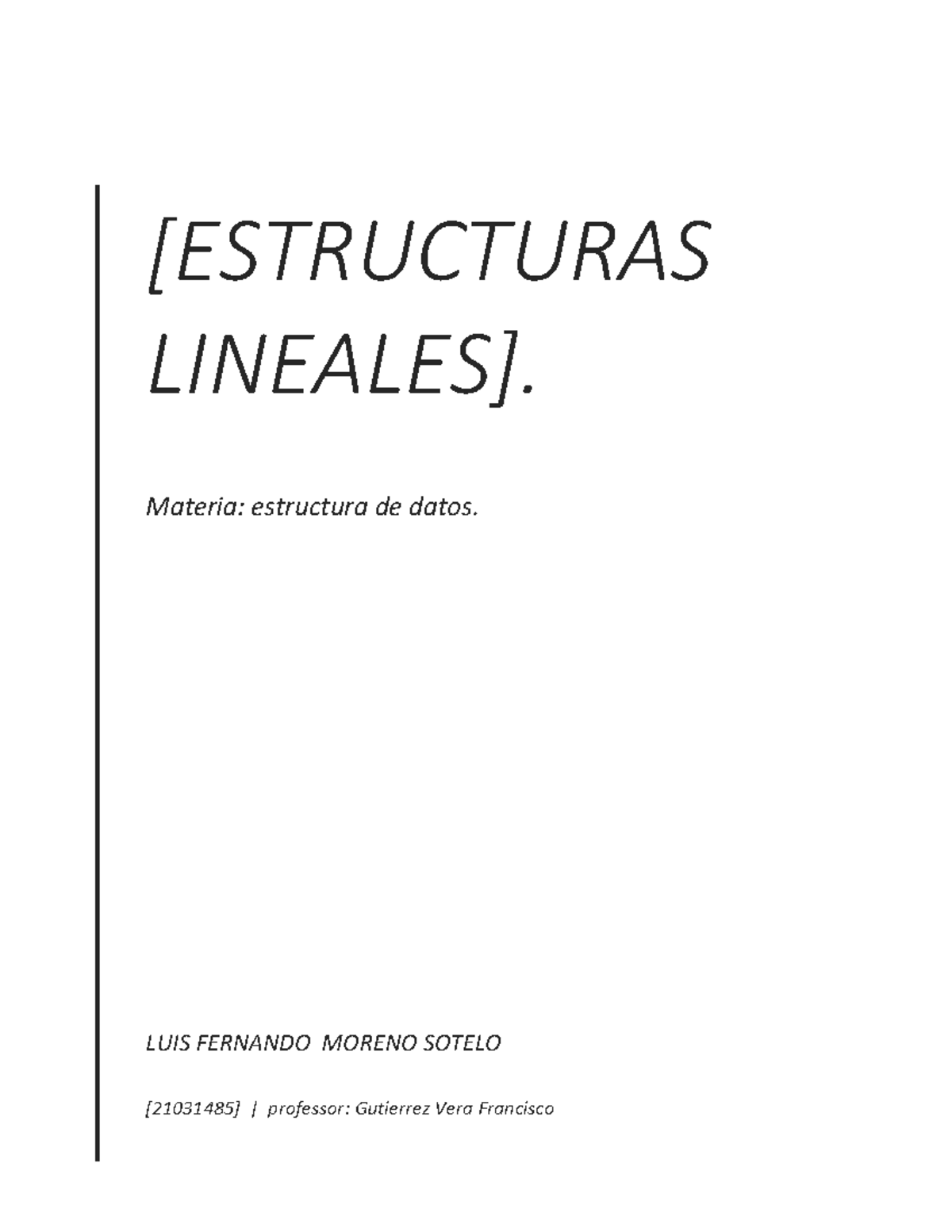 [ESTRUCTURAS LINEALES].

Materia: estructura de datos.

LUIS FERNANDO MORENO SOTELO

[21031485] | professor: Gutierrez Vera Francisco